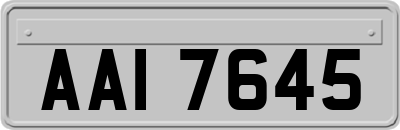 AAI 7645